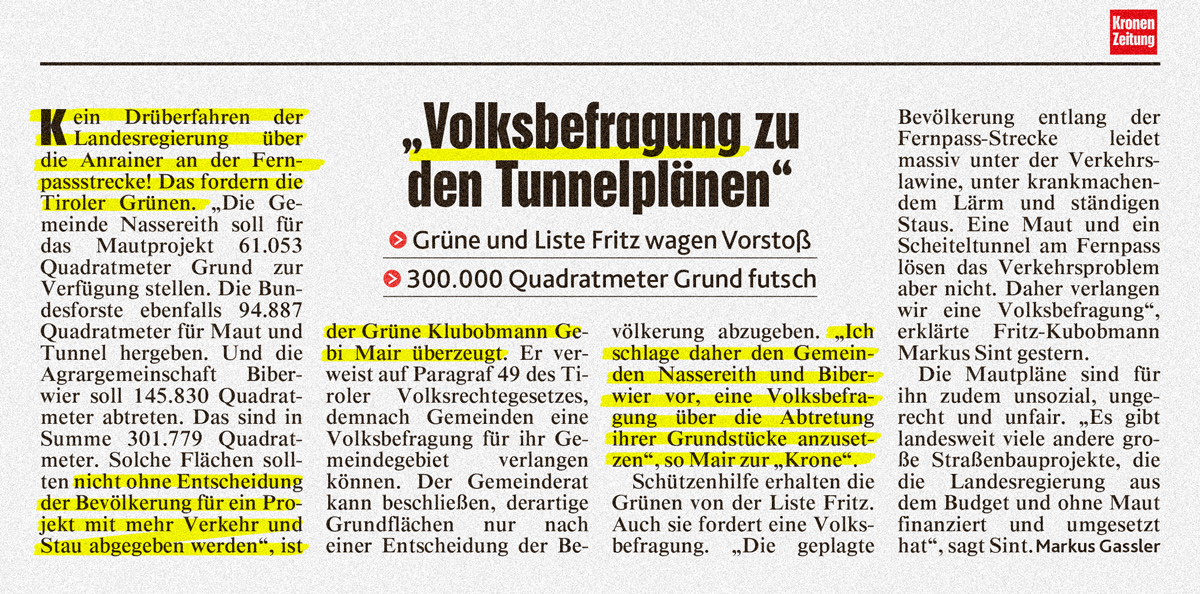 Kronen Zeitung

„Volksbefragung zu den Tunnelplänen“

Grüne und Liste Fritz wagen Vorstoß

300.000 Quadratmeter Grund futsch

Kein Drüberfahren der Landesregierung über die Anrainer an der Fernpassstrecke! Das fordern die Tiroler Grünen. „Die Gemeinde Nassereith soll für das Mautprojekt 61.053 Quadratmeter Grund zur Verfügung stellen. Die Bundesforste ebenfalls 94.887 Quadratmeter für Maut und Tunnel hergeben. Und die Agrargemeinschaft Biberwier soll 145.830 Quadratmeter abtreten. Das sind in Summe 301.779 Quadratmeter. Solche Flächen sollten nicht ohne Entscheidung der Bevölkerung für ein Projekt mit mehr Verkehr und Stau abgegeben werden“, ist der Grüne Klubobmann Gebi Mair überzeugt. Er verweist auf Paragraf 49 des Tiroler Volksrechtegesetzes, demnach Gemeinden eine Volksbefragung für ihr Gemeindegebiet verlangen können. Der Gemeinderat kann beschließen, derartige Grundflächen nur nach einer Entscheidung der Bevölkerung abzugeben. „Ich schlage daher den Gemeinden Nassereith und Biberwier vor, eine Volksbefragung über die Abtretung ihrer Grundstücke anzusetzen“, so Mair zur „Krone“.

Schützenhilfe erhalten die Grünen von der Liste Fritz. Auch sie fordert eine Volksbefragung. „Die geplagte Bevölkerung entlang der Fernpass-Strecke leidet massiv unter der Verkehrslawine, unter krankmachendem Lärm und ständigen Staus. Eine Maut und ein Scheiteltunnel am Fernpass lösen das Verkehrsproblem aber nicht. Daher verlangen wir eine Volksbefragung“, erklärte Fritz-Kubobmann Markus Sint gestern.

Die Mautpläne sind für ihn zudem unsozial, ungerecht und unfair. „Es gibt landesweit viele andere große Straßenbauprojekte, die die Landesregierung aus dem Budget und ohne Maut finanziert und umgesetzt hat“, sagt Sint. Markus Gassler